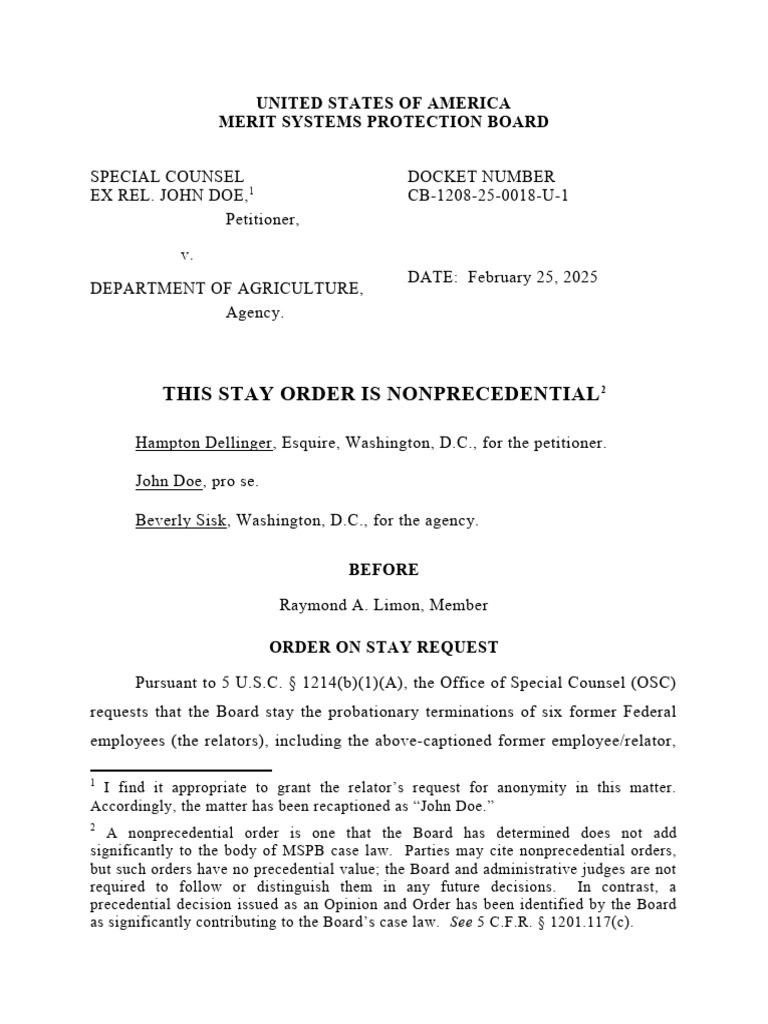 UNITED STATES OF AMERICA
MERIT SYSTEMS PROTECTION BOARD

SPECIAL COUNSEL
EX REL. JOHN DOE,$^1$
Petitioner,

v.

DEPARTMENT OF AGRICULTURE,
Agency.

DOCKET NUMBER
CB-1208-25-0018-U-1

DATE: February 25, 2025

THIS STAY ORDER IS NONPRECEDENTIAL$^2$

Hampton Dellinger, Esquire, Washington, D.C., for the petitioner.

John Doe, pro se.

Beverly Sisk, Washington, D.C., for the agency.

BEFORE

Raymond A. Limon, Member

ORDER ON STAY REQUEST

Pursuant to 5 U.S.C. § 1214(b)(1)(A), the Office of Special Counsel (OSC) requests that the Board stay the probationary terminations of six former Federal employees (the relators), including the above-captioned former employee/relator,

$^1$ I find it appropriate to grant the relator's request for anonymity in this matter. Accordingly, the matter has been recaptioned as "John Doe."

$^2$ A nonprecedential order is one that the Board has determined does not add significantly to the body of MSPB case law. Parties may cite nonprecedential orders, but such orders have no precedential value; the Board and administrative judges are not required to follow or distinguish them in any future decisions. In contrast, a precedential decision issued as an Opinion and Order has been identified by the Board as significantly contributing to the Board's case law. See 5 C.F.R. § 1201.117(c).